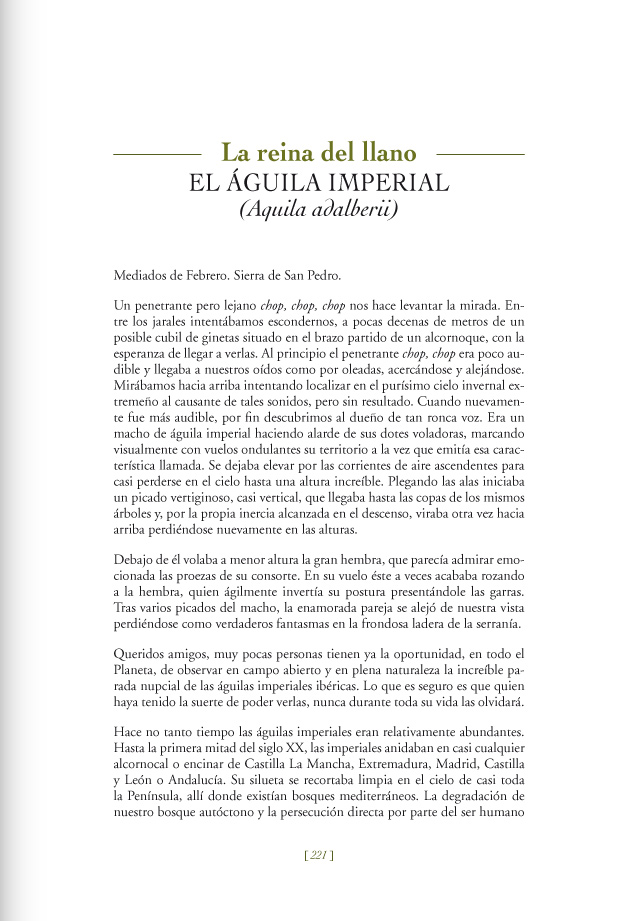 La reina del llano
EL ÁGUILA IMPERIAL
(Aquila adalberii)

Mediados de Febrero. Sierra de San Pedro.

Un penetrante pero lejano chop, chop, chop nos hace levantar la mirada. Entre los jarales intentábamos escondernos, a pocas decenas de metros de un posible cubil de ginetas situado en el brazo partido de un alcornoque, con la esperanza de llegar a verlas. Al principio el penetrante chop, chop era poco audible y llegaba a nuestros oídos como por oleadas, acercándose y alejándose. Mirábamos hacia arriba intentando localizar en el purísimo cielo invernal extremeño al causante de tales sonidos, pero sin resultado. Cuando nuevamente fue más audible, por fin descubrimos al dueño de tan ronca voz. Era un macho de águila imperial haciendo alarde de sus dotes voladoras, marcando visualmente con vuelos ondulantes su territorio a la vez que emitía esa característica llamada. Se dejaba elevar por las corrientes de aire ascendentes para casi perderse en el cielo hasta una altura increíble. Plegando las alas iniciaba un picado vertiginoso, casi vertical, que llegaba hasta las copas de los mismos árboles y, por la propia inercia alcanzada en el descenso, viraba otra vez hacia arriba perdiéndose nuevamente en las alturas.

Debajo de él volaba a menor altura la gran hembra, que parecía admirar emocionada las proezas de su consorte. En su vuelo éste a veces acababa rozando a la hembra, quien ágilmente invertía su postura presentándole las garras. Tras varios picados del macho, la enamorada pareja se alejó de nuestra vista perdiéndose como verdaderos fantasmas en la frondosa ladera de la serranía.

Queridos amigos, muy pocas personas tienen ya la oportunidad, en todo el Planeta, de observar en campo abierto y en plena naturaleza la increíble parada nupcial de las águilas imperiales ibéricas. Lo que es seguro es que quien haya tenido la suerte de poder verlas, nunca durante toda su vida las olvidará.

Hace no tanto tiempo las águilas imperiales eran relativamente abundantes. Hasta la primera mitad del siglo XX, las imperiales anidaban en casi cualquier alcornocal o encinar de Castilla La Mancha, Extremadura, Madrid, Castilla y León o Andalucía. Su silueta se recortaba limpia en el cielo de casi toda la Península, allí donde existían bosques mediterráneos. La degradación de nuestro bosque autóctono y la persecución directa por parte del ser humano

[ 221 ]